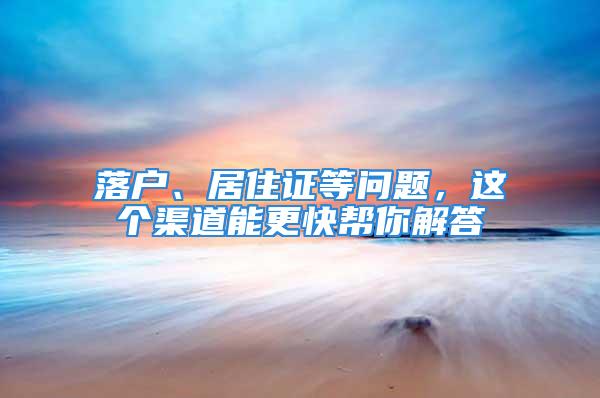 落户、居住证等问题，这个渠道能更快帮你解答